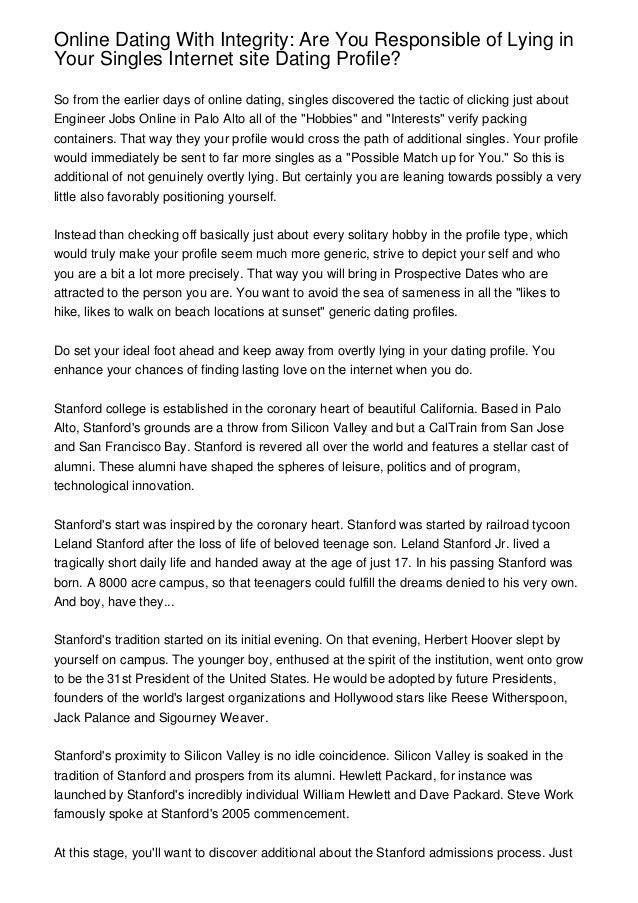 Online Dating With Integrity: Are You Responsible of Lying in Your Singles Internet site Dating Profile?

So from the earlier days of online dating, singles discovered the tactic of clicking just about Engineer Jobs Online in Palo Alto all of the "Hobbies" and "Interests" verify packing containers. That way they your profile would cross the path of additional singles. Your profile would immediately be sent to far more singles as a "Possible Match up for You." So this is additional of not genuinely overtly lying. But certainly you are leaning towards possibly a very little also favorably positioning yourself.

Instead than checking off basically just about every solitary hobby in the profile type, which would truly make your profile seem much more generic, strive to depict your self and who you are a bit a lot more precisely. That way you will bring in Prospective Dates who are attracted to the person you are. You want to avoid the sea of sameness in all the "likes to hike, likes to walk on beach locations at sunset" generic dating profiles.

Do set your ideal foot ahead and keep away from overtly lying in your dating profile. You enhance your chances of finding lasting love on the internet when you do.

Stanford college is established in the coronary heart of beautiful California. Based in Palo Alto, Stanford's grounds are a throw from Silicon Valley and but a CalTrain from San Jose and San Francisco Bay. Stanford is revered all over the world and features a stellar cast of alumni. These alumni have shaped the spheres of leisure, politics and of program, technological innovation.

Stanford's start was inspired by the coronary heart. Stanford was started by railroad tycoon Leland Stanford after the loss of life of beloved teenage son. Leland Stanford Jr. lived a tragically short daily life and handed away at the age of just 17. In his passing Stanford was born. A 8000 acre campus, so that teenagers could fulfill the dreams denied to his very own. And boy, have they...

Stanford's tradition started on its initial evening. On that evening, Herbert Hoover slept by yourself on campus. The younger boy, enthused at the spirit of the institution, went onto grow to be the 31st President of the United States. He would be adopted by future Presidents, founders of the world's largest organizations and Hollywood stars like Reese Witherspoon, Jack Palance and Sigourney Weaver.

Stanford's proximity to Silicon Valley is no idle coincidence. Silicon Valley is soaked in the tradition of Stanford and prospers from its alumni. Hewlett Packard, for instance was launched by Stanford's incredibly individual William Hewlett and Dave Packard. Steve Work famously spoke at Stanford's 2005 commencement.

At this stage, you'll want to discover additional about the Stanford admissions process. Just